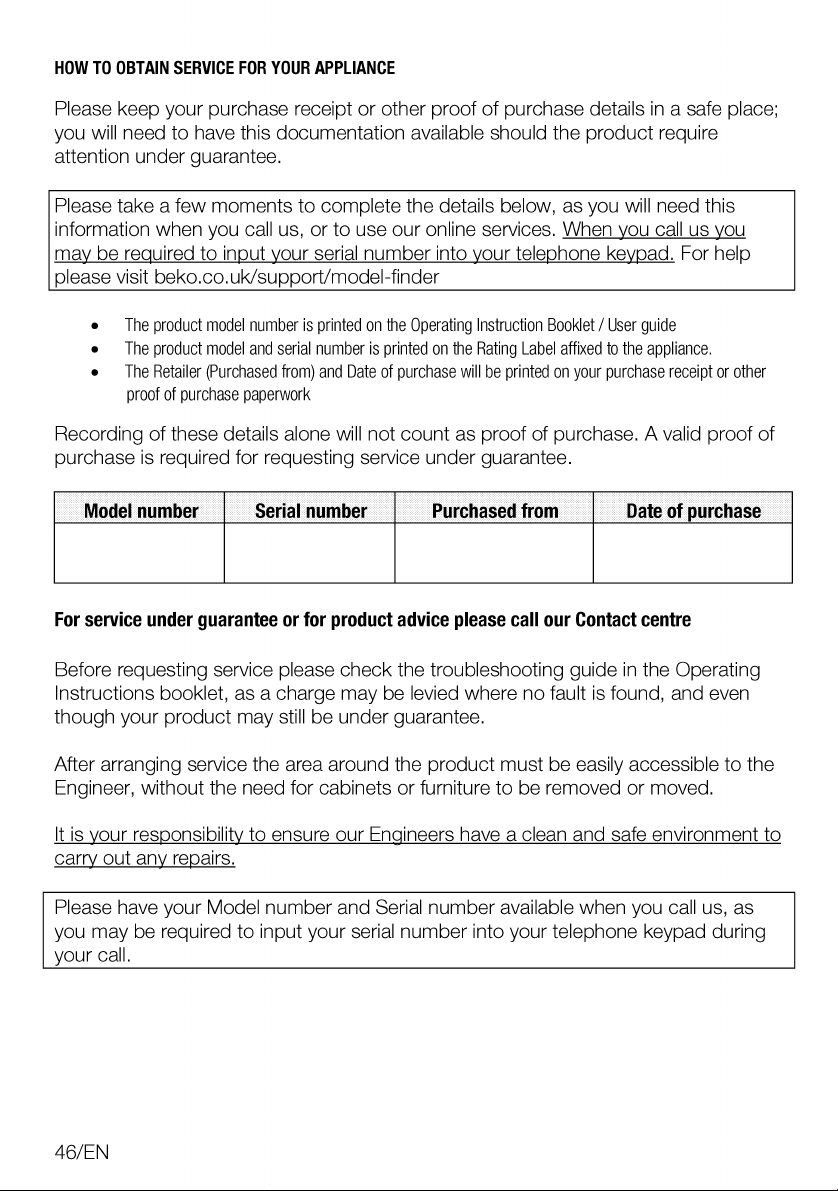 HOW TO OBTAIN SERVICE FOR YOUR APPLIANCE

Please keep your purchase receipt or other proof of purchase details in a safe place; you will need to have this documentation available should the product require attention under guarantee.

Please take a few moments to complete the details below, as you will need this information when you call us, or to use our online services. When you call us you may be required to input your serial number into your telephone keypad. For help please visit beko.co.uk/support/model-finder

• The product model number is printed on the Operating Instruction Booklet / User guide
• The product model and serial number is printed on the Rating Label affixed to the appliance.
• The Retailer (Purchased from) and Date of purchase will be printed on your purchase receipt or other proof of purchase paperwork

Recording of these details alone will not count as proof of purchase. A valid proof of purchase is required for requesting service under guarantee.

| Model number | Serial number | Purchased from | Date of purchase |
|---|---|---|---|
| | | | |

For service under guarantee or for product advice please call our Contact centre

Before requesting service please check the troubleshooting guide in the Operating Instructions booklet, as a charge may be levied where no fault is found, and even though your product may still be under guarantee.

After arranging service the area around the product must be easily accessible to the Engineer, without the need for cabinets or furniture to be removed or moved.

It is your responsibility to ensure our Engineers have a clean and safe environment to carry out any repairs.

Please have your Model number and Serial number available when you call us, as you may be required to input your serial number into your telephone keypad during your call.

46/EN